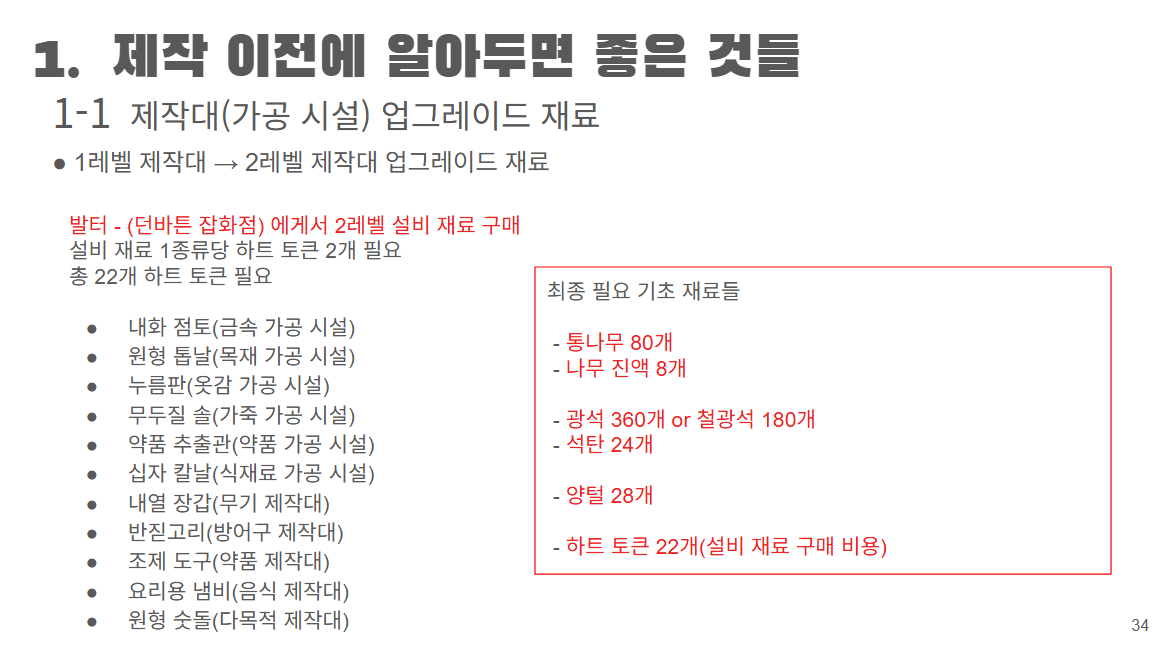 1. 제작 이전에 알아두면 좋은 것들

1-1 제작대(가공 시설) 업그레이드 재료

• 1레벨 제작대 → 2레벨 제작대 업그레이드 재료

발터 - (던바튼 잡화점) 에게서 2레벨 설비 재료 구매
설비 재료 1종류당 하트 토큰 2개 필요
총 22개 하트 토큰 필요

• 내화 점토(금속 가공 시설)
• 원형 톱날(목재 가공 시설)
• 누름판(옷감 가공 시설)
• 무두질 솔(가죽 가공 시설)
• 약품 추출관(약품 가공 시설)
• 십자 칼날(식재료 가공 시설)
• 내열 장갑(무기 제작대)
• 반짇고리(방어구 제작대)
• 조제 도구(약품 제작대)
• 요리용 냄비(음식 제작대)
• 원형 숫돌(다목적 제작대)

최종 필요 기초 재료들

- 통나무 80개
- 나무 진액 8개

- 광석 360개 or 철광석 180개
- 석탄 24개

- 양털 28개

- 하트 토큰 22개(설비 재료 구매 비용)

34